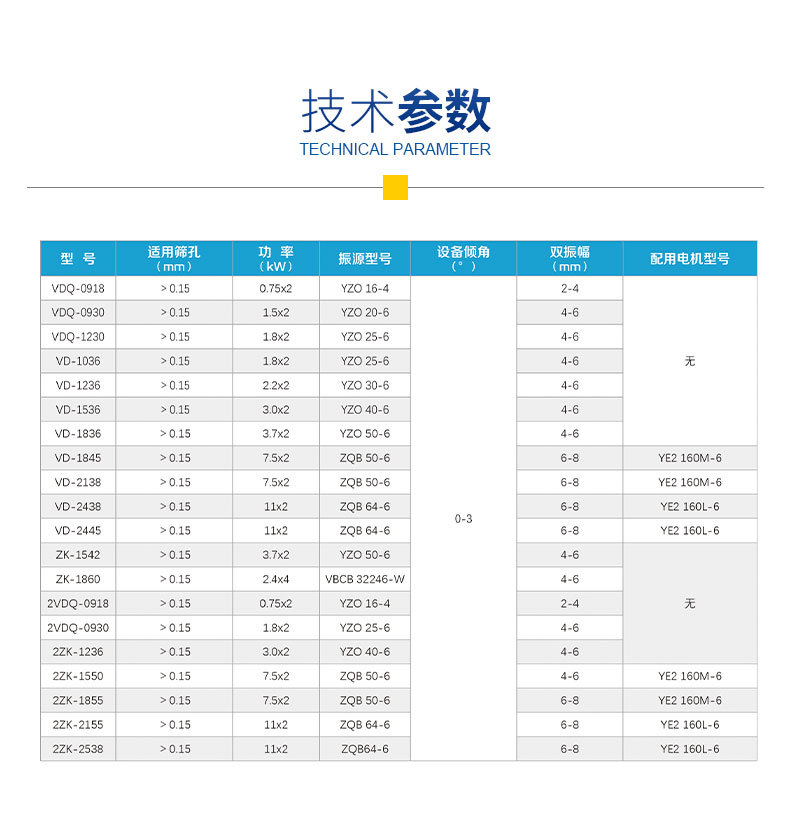 技术参数
TECHNICAL PARAMETER

| 型 号 | 适用筛孔（mm） | 功 率（kW） | 振源型号 | 设备倾角（°） | 双振幅（mm） | 配用电机型号 |
|---|---|---|---|---|---|---|
| VDQ-0918 | > 0.15 | 0.75x2 | YZO 16-4 | 0-3 | 2-4 | 无 |
| VDQ-0930 | > 0.15 | 1.5x2 | YZO 20-6 | | 4-6 | |
| VDQ-1230 | > 0.15 | 1.8x2 | YZO 25-6 | | 4-6 | |
| VD-1036 | > 0.15 | 1.8x2 | YZO 25-6 | | 4-6 | |
| VD-1236 | > 0.15 | 2.2x2 | YZO 30-6 | | 4-6 | |
| VD-1536 | > 0.15 | 3.0x2 | YZO 40-6 | | 4-6 | |
| VD-1836 | > 0.15 | 3.7x2 | YZO 50-6 | | 4-6 | |
| VD-1845 | > 0.15 | 7.5x2 | ZQB 50-6 | | 6-8 | YE2 160M-6 |
| VD-2138 | > 0.15 | 7.5x2 | ZQB 50-6 | | 6-8 | YE2 160M-6 |
| VD-2438 | > 0.15 | 11x2 | ZQB 64-6 | | 6-8 | YE2 160L-6 |
| VD-2445 | > 0.15 | 11x2 | ZQB 64-6 | | 6-8 | YE2 160L-6 |
| ZK-1542 | > 0.15 | 3.7x2 | YZO 50-6 | | 4-6 | 无 |
| ZK-1860 | > 0.15 | 2.4x4 | VBCB 32246-W | | 4-6 | |
| 2VDQ-0918 | > 0.15 | 0.75x2 | YZO 16-4 | | 2-4 | |
| 2VDQ-0930 | > 0.15 | 1.8x2 | YZO 25-6 | | 4-6 | |
| 2ZK-1236 | > 0.15 | 3.0x2 | YZO 40-6 | | 4-6 | |
| 2ZK-1550 | > 0.15 | 7.5x2 | ZQB 50-6 | | 4-6 | YE2 160M-6 |
| 2ZK-1855 | > 0.15 | 7.5x2 | ZQB 50-6 | | 6-8 | YE2 160M-6 |
| 2ZK-2155 | > 0.15 | 11x2 | ZQB 64-6 | | 6-8 | YE2 160L-6 |
| 2ZK-2538 | > 0.15 | 11x2 | ZQB64-6 | | 6-8 | YE2 160L-6 |